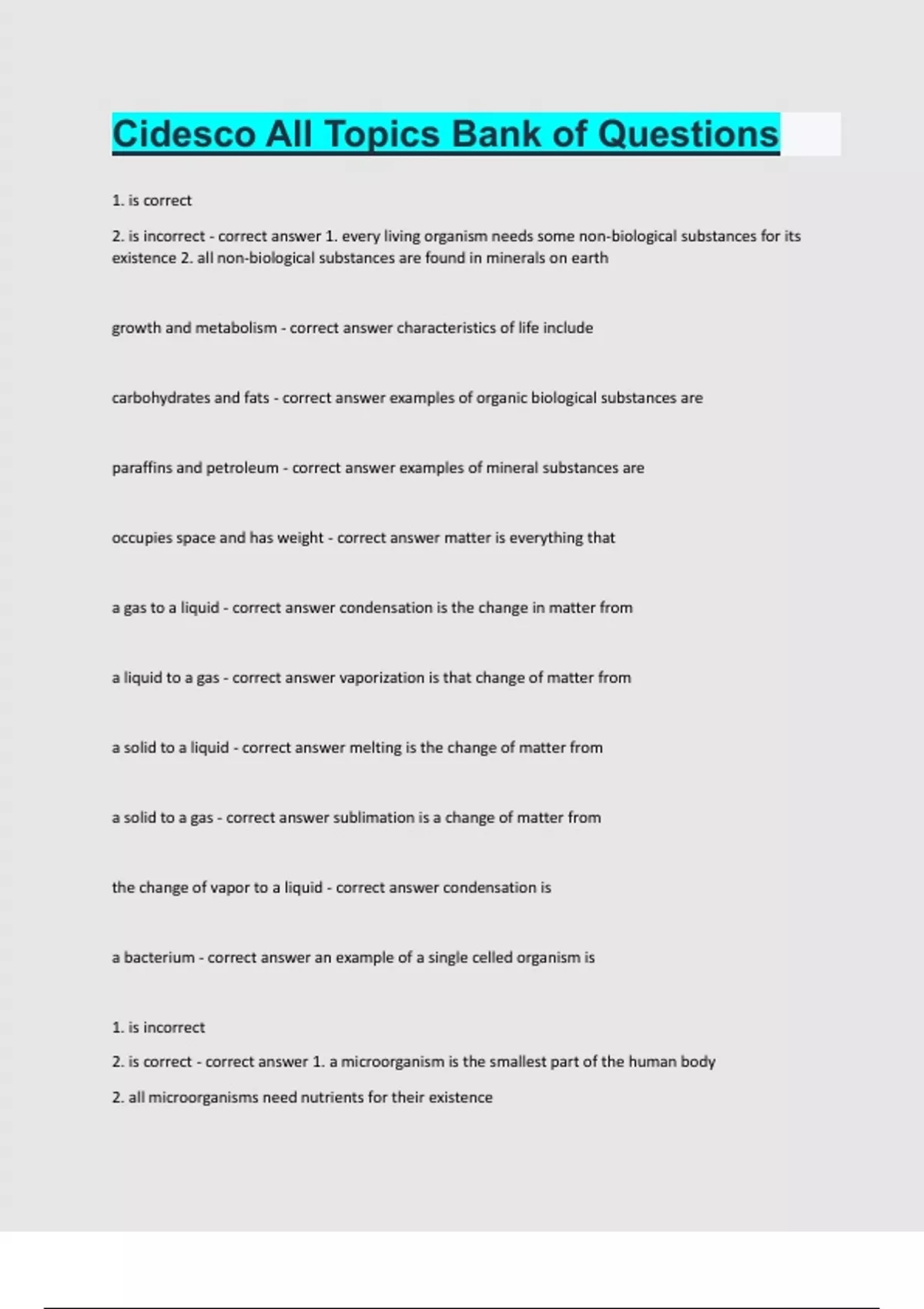 Cidesco All Topics Bank of Questions

1. is correct

2. is incorrect - correct answer 1. every living organism needs some non-biological substances for its existence 2. all non-biological substances are found in minerals on earth

growth and metabolism - correct answer characteristics of life include

carbohydrates and fats - correct answer examples of organic biological substances are

paraffins and petroleum - correct answer examples of mineral substances are

occupies space and has weight - correct answer matter is everything that

a gas to a liquid - correct answer condensation is the change in matter from

a liquid to a gas - correct answer vaporization is that change of matter from

a solid to a liquid - correct answer melting is the change of matter from

a solid to a gas - correct answer sublimation is a change of matter from

the change of vapor to a liquid - correct answer condensation is

a bacterium - correct answer an example of a single celled organism is

1. is incorrect

2. is correct - correct answer 1. a microorganism is the smallest part of the human body

2. all microorganisms need nutrients for their existence